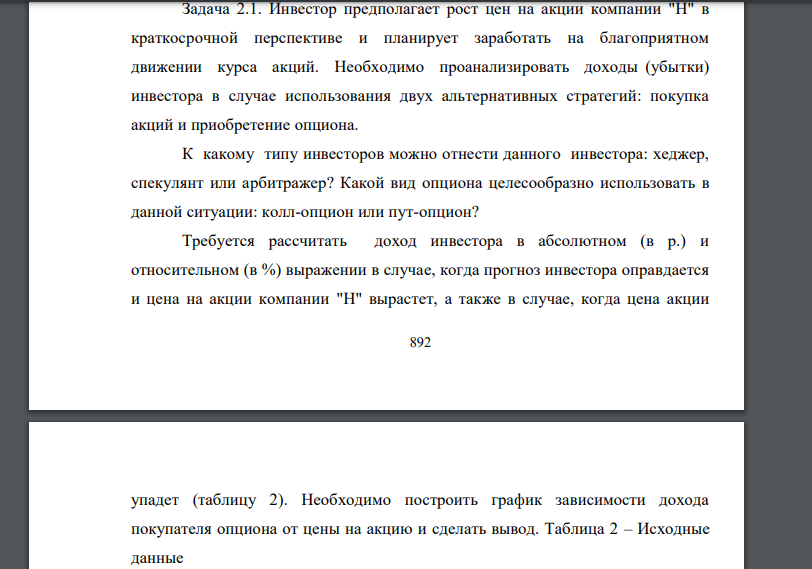 Задача 2.1. Инвестор предполагает рост цен на акции компании "Н" в краткосрочной перспективе и планирует заработать на благоприятном движении курса акций. Необходимо проанализировать доходы (убытки) инвестора в случае использования двух альтернативных стратегий: покупка акций и приобретение опциона.

К какому типу инвесторов можно отнести данного инвестора: хеджер, спекулянт или арбитражер? Какой вид опциона целесообразно использовать в данной ситуации: колл-опцион или пут-опцион?

Требуется рассчитать доход инвестора в абсолютном (в р.) и относительном (в %) выражении в случае, когда прогноз инвестора оправдается и цена на акции компании "Н" вырастет, а также в случае, когда цена акции

892

упадет (таблицу 2). Необходимо построить график зависимости дохода покупателя опциона от цены на акцию и сделать вывод. Таблица 2 – Исходные данные